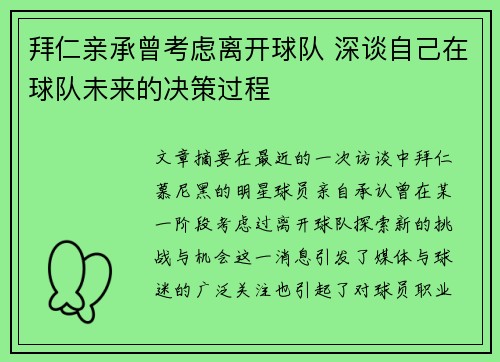 拜仁亲承曾考虑离开球队 深谈自己在球队未来的决策过程

文章摘要在最近的一次访谈中拜仁慕尼黑的明星球员亲自承认曾在某一阶段考虑过离开球队探索新的挑战与机会这一消息引发了媒体与球迷的广泛关注也引起了对球员职业